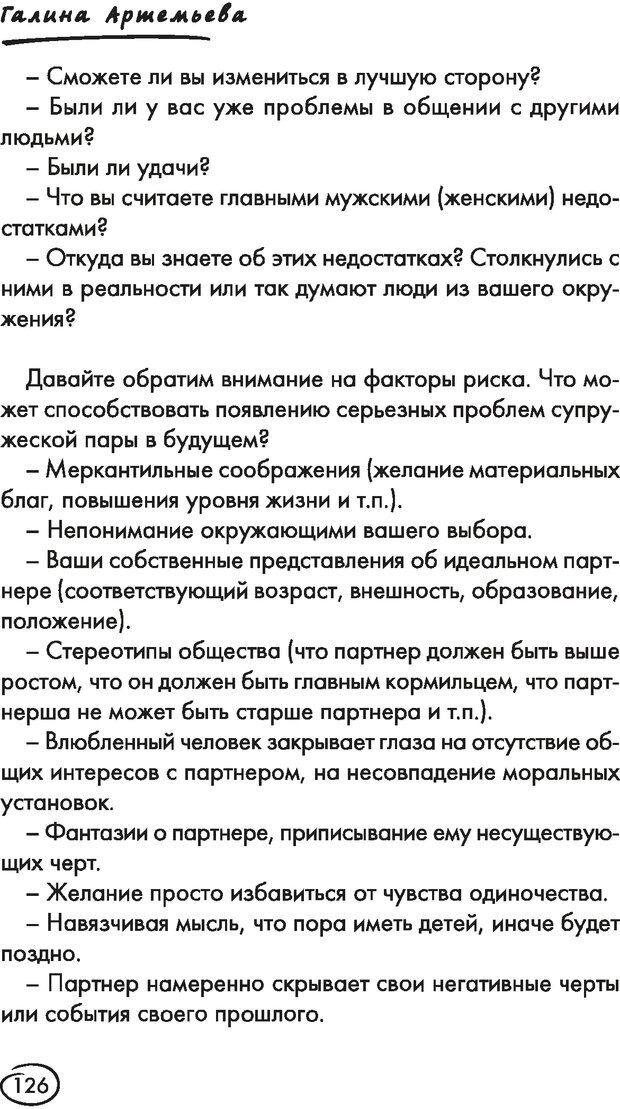 Галина Артемьева

– Сможете ли вы измениться в лучшую сторону?
– Были ли у вас уже проблемы в общении с другими людьми?
– Были ли удачи?
– Что вы считаете главными мужскими (женскими) недостатками?
– Откуда вы знаете об этих недостатках? Столкнулись с ними в реальности или так думают люди из вашего окружения?

Давайте обратим внимание на факторы риска. Что может способствовать появлению серьезных проблем супружеской пары в будущем?
– Меркантильные соображения (желание материальных благ, повышения уровня жизни и т.п.).
– Непонимание окружающими вашего выбора.
– Ваши собственные представления об идеальном партнере (соответствующий возраст, внешность, образование, положение).
– Стереотипы общества (что партнер должен быть выше ростом, что он должен быть главным кормильцем, что партнерша не может быть старше партнера и т.п.).
– Влюбленный человек закрывает глаза на отсутствие общих интересов с партнером, на несовпадение моральных установок.
– Фантазии о партнере, приписывание ему несуществующих черт.
– Желание просто избавиться от чувства одиночества.
– Навязчивая мысль, что пора иметь детей, иначе будет поздно.
– Партнер намеренно скрывает свои негативные черты или события своего прошлого.

126